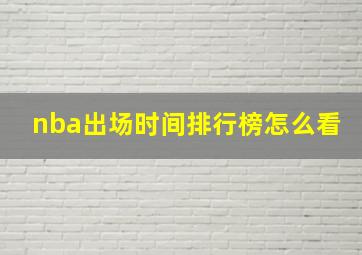 nba出场时间排行榜怎么看